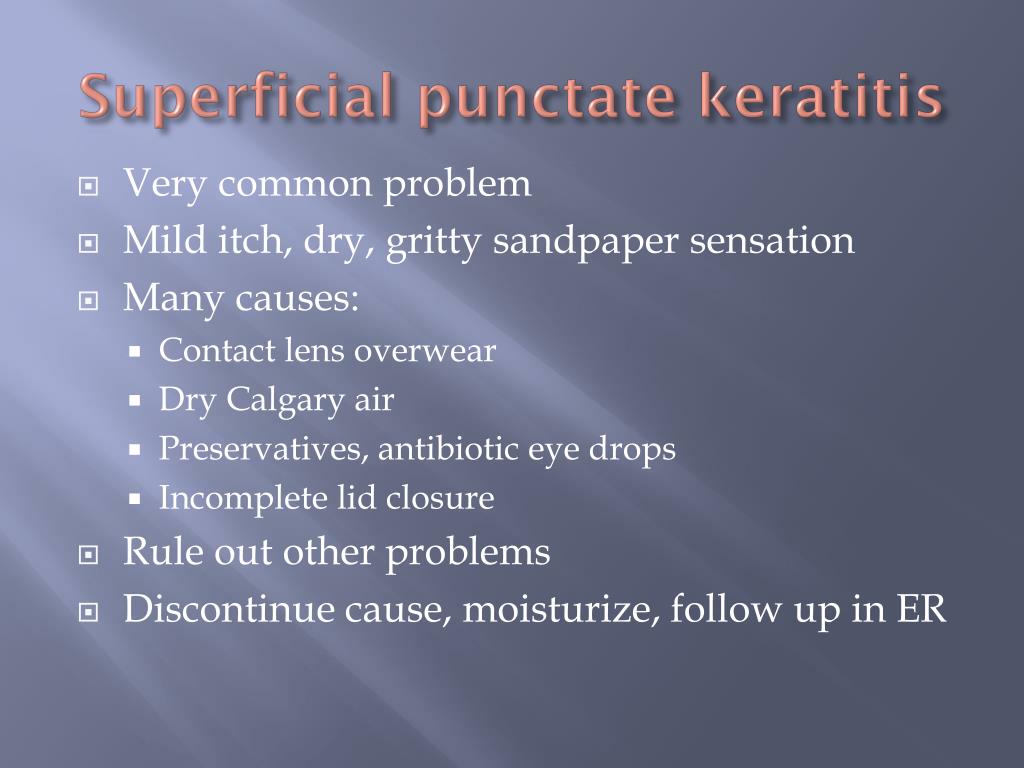 Superficial punctate keratitis

Very common problem
Mild itch, dry, gritty sandpaper sensation
Many causes:
Contact lens overwear
Dry Calgary air
Preservatives, antibiotic eye drops
Incomplete lid closure
Rule out other problems
Discontinue cause, moisturize, follow up in ER